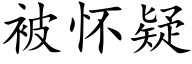 被怀疑